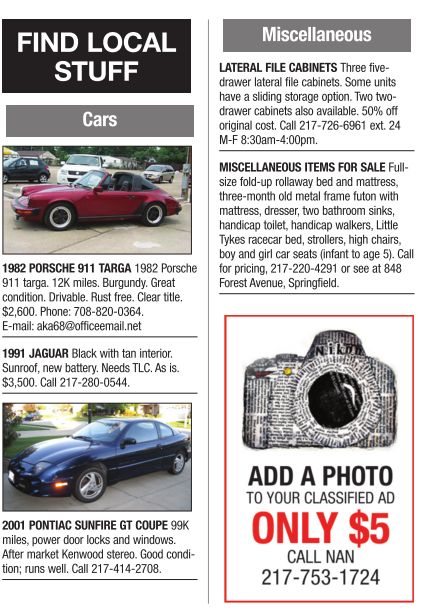 FIND LOCAL STUFF

Cars

1982 PORSCHE 911 TARGA 1982 Porsche 911 targa. 12K miles. Burgundy. Great condition. Drivable. Rust free. Clear title. $2,600. Phone: 708-820-0364. E-mail: aka68@officeemail.net

1991 JAGUAR Black with tan interior. Sunroof, new battery. Needs TLC. As is. $3,500. Call 217-280-0544.

2001 PONTIAC SUNFIRE GT COUPE 99K miles, power door locks and windows. After market Kenwood stereo. Good condition; runs well. Call 217-414-2708.

Miscellaneous

LATERAL FILE CABINETS Three five-drawer lateral file cabinets. Some units have a sliding storage option. Two two-drawer cabinets also available. 50% off original cost. Call 217-726-6961 ext. 24 M-F 8:30am-4:00pm.

MISCELLANEOUS ITEMS FOR SALE Full-size fold-up rollaway bed and mattress, three-month old metal frame futon with mattress, dresser, two bathroom sinks, handicap toilet, handicap walkers, Little Tykes racecar bed, strollers, high chairs, boy and girl car seats (infant to age 5). Call for pricing, 217-220-4291 or see at 848 Forest Avenue, Springfield.

Nikon

ADD A PHOTO
TO YOUR CLASSIFIED AD
ONLY $5
CALL NAN
217-753-1724